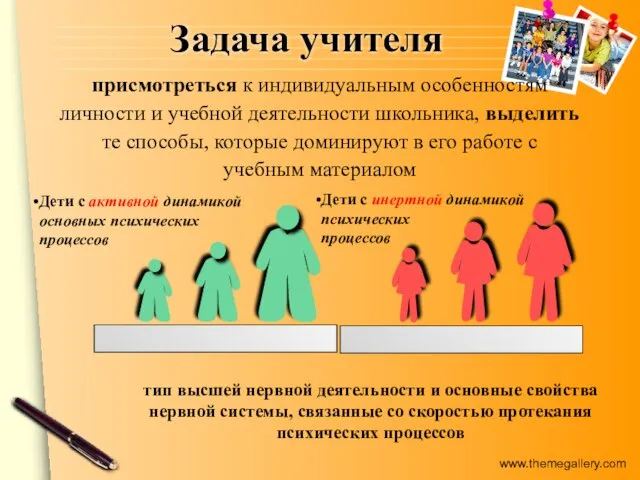 Задача учителя

присмотреться к индивидуальным особенностям личности и учебной деятельности школьника, выделить те способы, которые доминируют в его работе с учебным материалом

•Дети с активной динамикой основных психических процессов

•Дети с инертной динамикой психических процессов

тип высшей нервной деятельности и основные свойства нервной системы, связанные со скоростью протекания психических процессов

www.themegallery.com